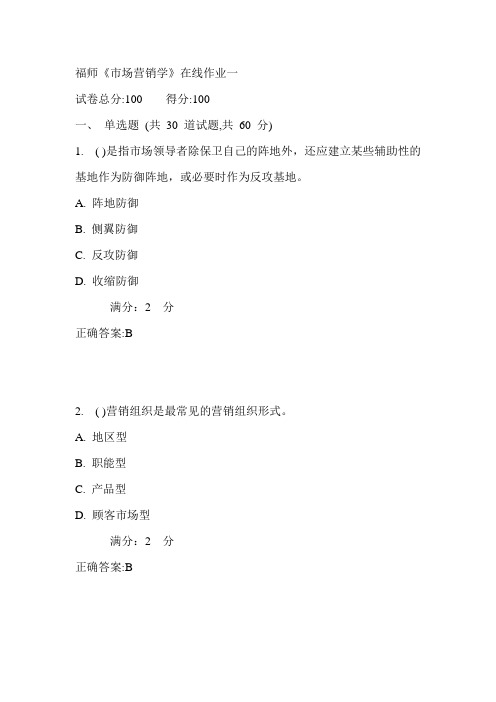 福师《市场营销学》在线作业一

试卷总分:100　　得分:100

一、 单选题 (共 30 道试题,共 60 分)

1. ( )是指市场领导者除保卫自己的阵地外，还应建立某些辅助性的基地作为防御阵地，或必要时作为反攻基地。

A. 阵地防御

B. 侧翼防御

C. 反攻防御

D. 收缩防御

满分：2 分

正确答案:B

2. ( )营销组织是最常见的营销组织形式。

A. 地区型

B. 职能型

C. 产品型

D. 顾客市场型

满分：2 分

正确答案:B